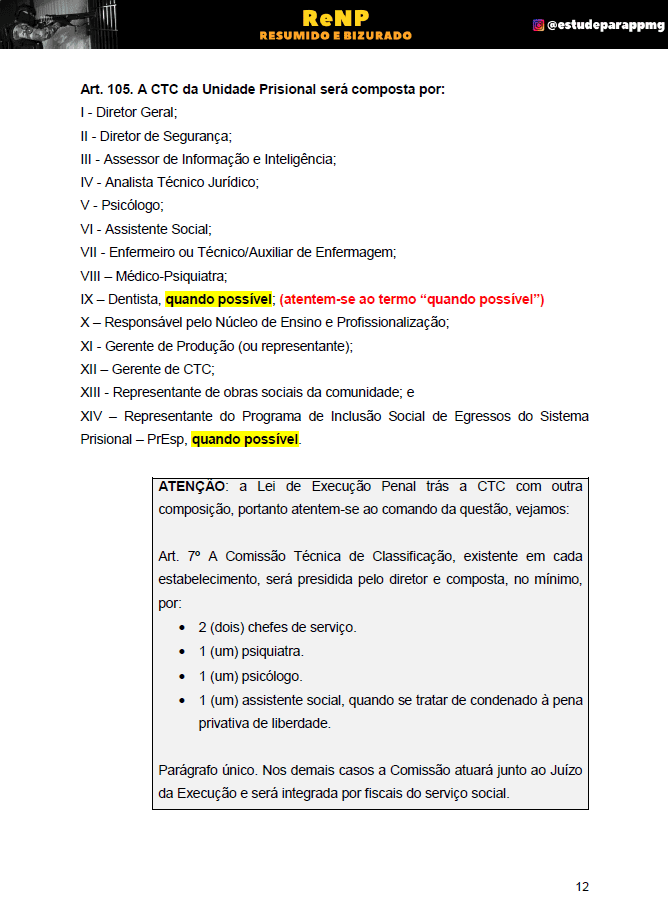 ReNP
RESUMIDO E BIZURADO
@estudeparappmg

Art. 105. A CTC da Unidade Prisional será composta por:
I - Diretor Geral;
II - Diretor de Segurança;
III - Assessor de Informação e Inteligência;
IV - Analista Técnico Jurídico;
V - Psicólogo;
VI - Assistente Social;
VII - Enfermeiro ou Técnico/Auxiliar de Enfermagem;
VIII – Médico-Psiquiatra;
IX – Dentista, quando possível; (atentem-se ao termo “quando possível”)
X – Responsável pelo Núcleo de Ensino e Profissionalização;
XI - Gerente de Produção (ou representante);
XII – Gerente de CTC;
XIII - Representante de obras sociais da comunidade; e
XIV – Representante do Programa de Inclusão Social de Egressos do Sistema Prisional – PrEsp, quando possível.

ATENÇÃO: a Lei de Execução Penal trás a CTC com outra composição, portanto atentem-se ao comando da questão, vejamos:

Art. 7º A Comissão Técnica de Classificação, existente em cada estabelecimento, será presidida pelo diretor e composta, no mínimo, por:
• 2 (dois) chefes de serviço.
• 1 (um) psiquiatra.
• 1 (um) psicólogo.
• 1 (um) assistente social, quando se tratar de condenado à pena privativa de liberdade.

Parágrafo único. Nos demais casos a Comissão atuará junto ao Juízo da Execução e será integrada por fiscais do serviço social.

12